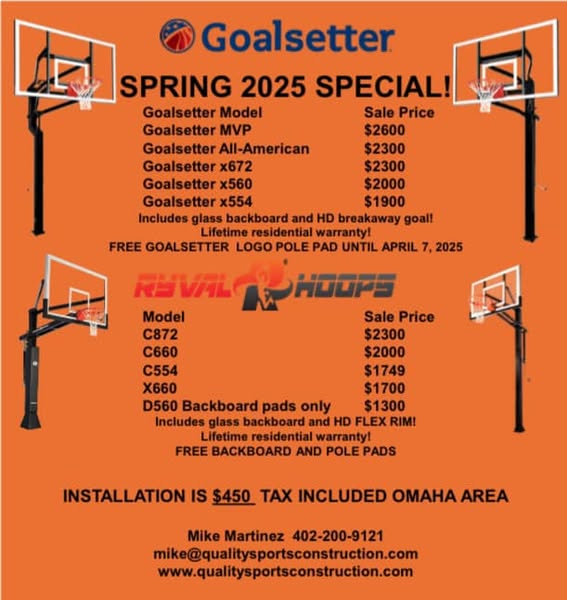 Goalsetter

SPRING 2025 SPECIAL!

| Goalsetter Model | Sale Price |
|---|---|
| Goalsetter MVP | $2600 |
| Goalsetter All-American | $2300 |
| Goalsetter x672 | $2300 |
| Goalsetter x560 | $2000 |
| Goalsetter x554 | $1900 |

Includes glass backboard and HD breakaway goal!
Lifetime residential warranty!
FREE GOALSETTER LOGO POLE PAD UNTIL APRIL 7, 2025

RYVAL HOOPS

| Model | Sale Price |
|---|---|
| C872 | $2300 |
| C660 | $2000 |
| C554 | $1749 |
| X660 | $1700 |
| D560 Backboard pads only | $1300 |

Includes glass backboard and HD FLEX RIM!
Lifetime residential warranty!
FREE BACKBOARD AND POLE PADS

INSTALLATION IS $450 TAX INCLUDED OMAHA AREA

Mike Martinez 402-200-9121
mike@qualitysportsconstruction.com
www.qualitysportsconstruction.com